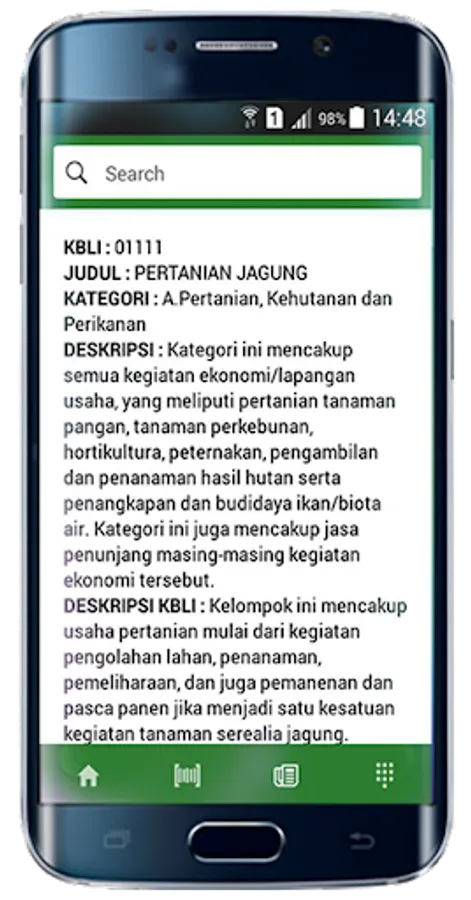 1 98% 14:48

Search

KBLI : 01111
JUDUL : PERTANIAN JAGUNG
KATEGORI : A.Pertanian, Kehutanan dan Perikanan
DESKRIPSI : Kategori ini mencakup semua kegiatan ekonomi/lapangan usaha, yang meliputi pertanian tanaman pangan, tanaman perkebunan, hortikultura, peternakan, pengambilan dan penanaman hasil hutan serta penangkapan dan budidaya ikan/biota air. Kategori ini juga mencakup jasa penunjang masing-masing kegiatan ekonomi tersebut.
DESKRIPSI KBLI : Kelompok ini mencakup usaha pertanian mulai dari kegiatan pengolahan lahan, penanaman, pemeliharaan, dan juga pemanenan dan pasca panen jika menjadi satu kesatuan kegiatan tanaman serealia jagung.